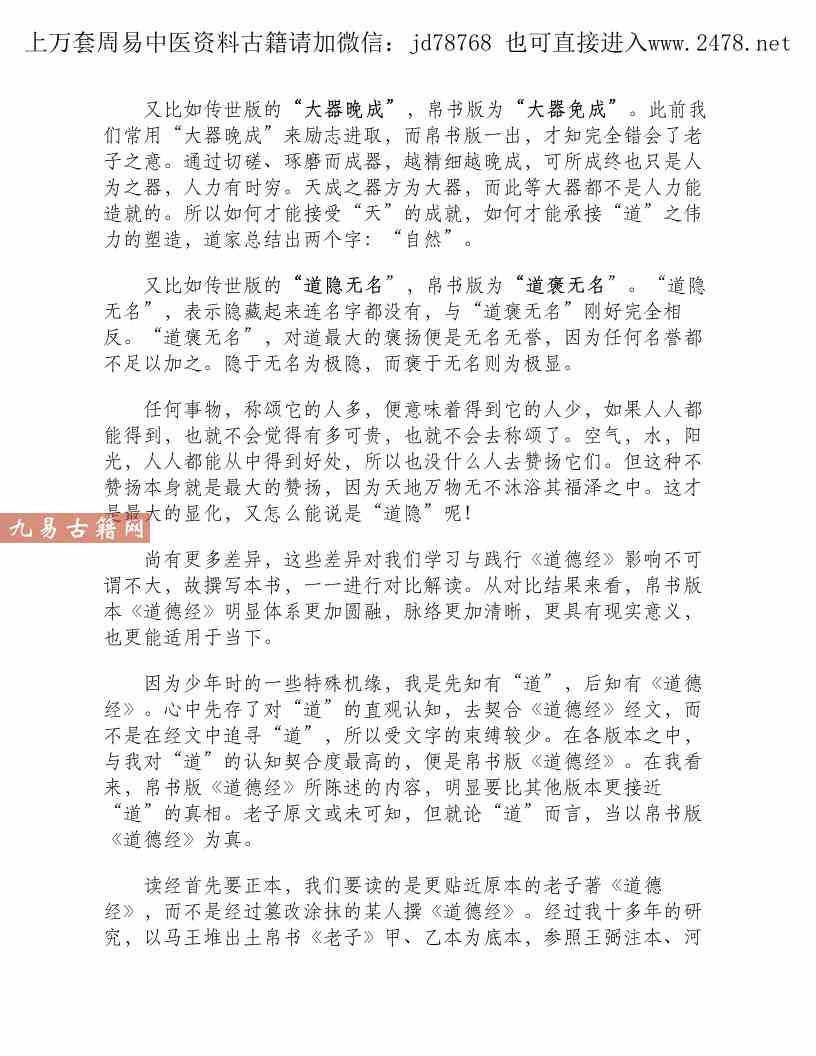 上万套周易中医资料古籍请加微信：jd78768 也可直接进入www.2478.net

又比如传世版的“大器晚成”，帛书版为“大器免成”。此前我们常用“大器晚成”来励志进取，而帛书版一出，才知完全错会了老子之意。通过切磋、琢磨而成器，越精细越晚成，可所成终也只是人为之器，人力有时穷。天成之器方为大器，而此等大器都不是人力能造就的。所以如何才能接受“天”的成就，如何才能承接“道”之伟力的塑造，道家总结出两个字：“自然”。

又比如传世版的“道隐无名”，帛书版为“道褒无名”。“道隐无名”，表示隐藏起来连名字都没有，与“道褒无名”刚好完全相反。“道褒无名”，对道最大的褒扬便是无名无誉，因为任何名誉都不足以加之。隐于无名为极隐，而褒于无名则为极显。

任何事物，称颂它的人多，便意味着得到它的人少，如果人人都能得到，也就不会觉得有多可贵，也就不会去称颂了。空气，水，阳光，人人都能从中得到好处，所以也没什么人去赞扬它们。但这种不赞扬本身就是最大的赞扬，因为天地万物无不沐浴其福泽之中。这才是最大的显化，又怎么能说是“道隐”呢！

九易古籍网

尚有更多差异，这些差异对我们学习与践行《道德经》影响不可谓不大，故撰写本书，一一进行对比解读。从对比结果来看，帛书版本《道德经》明显体系更加圆融，脉络更加清晰，更具有现实意义，也更能适用于当下。

因为少年时的一些特殊机缘，我是先知有“道”，后知有《道德经》。心中先存了对“道”的直观认知，去契合《道德经》经文，而不是在经文中追寻“道”，所以受文字的束缚较少。在各版本之中，与我对“道”的认知契合度最高的，便是帛书版《道德经》。在我看来，帛书版《道德经》所陈述的内容，明显要比其他版本更接近“道”的真相。老子原文或未可知，但就论“道”而言，当以帛书版《道德经》为真。

读经首先要正本，我们要读的是更贴近原本的老子著《道德经》，而不是经过篡改涂抹的某人撰《道德经》。经过我十多年的研究，以马王堆出土帛书《老子》甲、乙本为底本，参照王弼注本、河